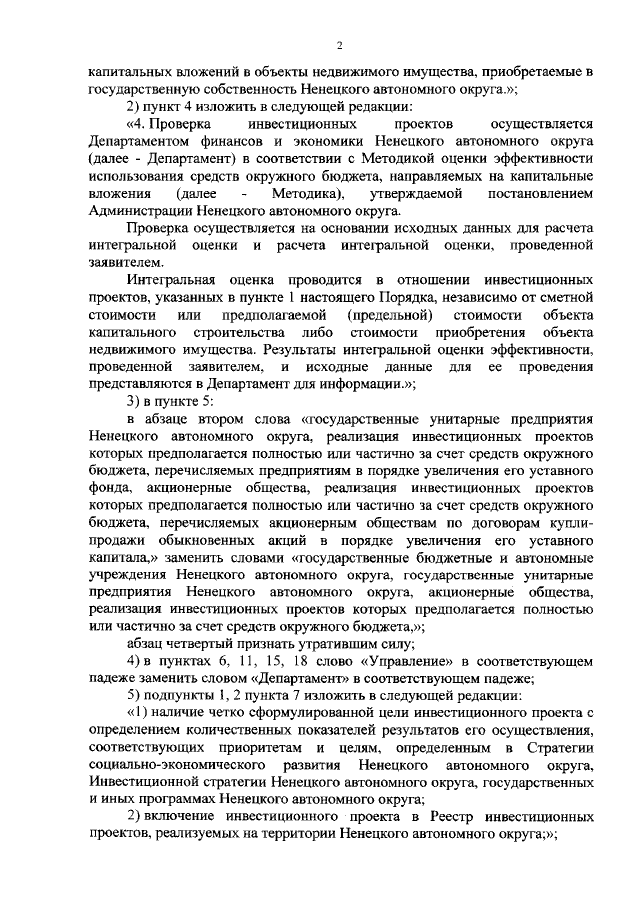 2

капитальных вложений в объекты недвижимого имущества, приобретаемые в государственную собственность Ненецкого автономного округа.»;

2) пункт 4 изложить в следующей редакции:

«4. Проверка инвестиционных проектов осуществляется Департаментом финансов и экономики Ненецкого автономного округа (далее - Департамент) в соответствии с Методикой оценки эффективности использования средств окружного бюджета, направляемых на капитальные вложения (далее - Методика), утверждаемой постановлением Администрации Ненецкого автономного округа.

Проверка осуществляется на основании исходных данных для расчета интегральной оценки и расчета интегральной оценки, проведенной заявителем.

Интегральная оценка проводится в отношении инвестиционных проектов, указанных в пункте 1 настоящего Порядка, независимо от сметной стоимости или предполагаемой (предельной) стоимости объекта капитального строительства либо стоимости приобретения объекта недвижимого имущества. Результаты интегральной оценки эффективности, проведенной заявителем, и исходные данные для ее проведения представляются в Департамент для информации.»;

3) в пункте 5:

в абзаце втором слова «государственные унитарные предприятия Ненецкого автономного округа, реализация инвестиционных проектов которых предполагается полностью или частично за счет средств окружного бюджета, перечисляемых предприятиям в порядке увеличения его уставного фонда, акционерные общества, реализация инвестиционных проектов которых предполагается полностью или частично за счет средств окружного бюджета, перечисляемых акционерным обществам по договорам купли-продажи обыкновенных акций в порядке увеличения его уставного капитала,» заменить словами «государственные бюджетные и автономные учреждения Ненецкого автономного округа, государственные унитарные предприятия Ненецкого автономного округа, акционерные общества, реализация инвестиционных проектов которых предполагается полностью или частично за счет средств окружного бюджета,»;

абзац четвертый признать утратившим силу;

4) в пунктах 6, 11, 15, 18 слово «Управление» в соответствующем падеже заменить словом «Департамент» в соответствующем падеже;

5) подпункты 1, 2 пункта 7 изложить в следующей редакции:

«1) наличие четко сформулированной цели инвестиционного проекта с определением количественных показателей результатов его осуществления, соответствующих приоритетам и целям, определенным в Стратегии социально-экономического развития Ненецкого автономного округа, Инвестиционной стратегии Ненецкого автономного округа, государственных и иных программах Ненецкого автономного округа;

2) включение инвестиционного проекта в Реестр инвестиционных проектов, реализуемых на территории Ненецкого автономного округа;»;